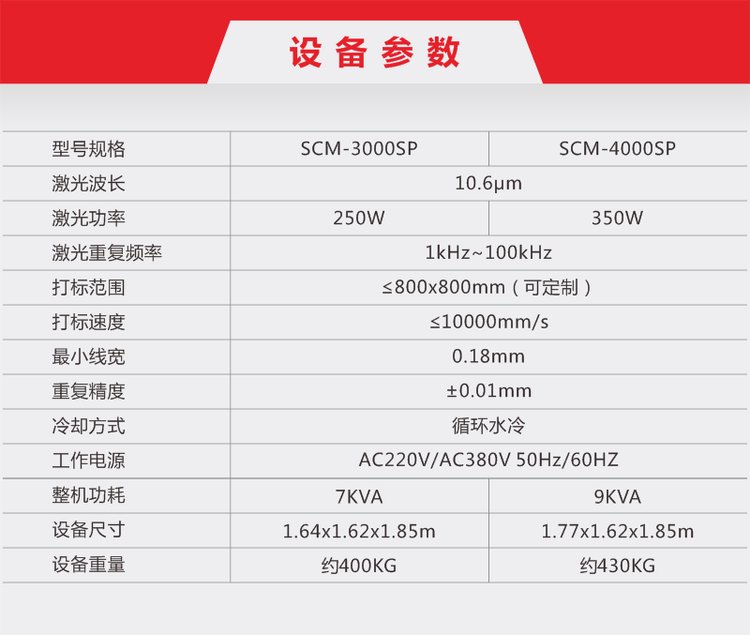 设备参数

| 型号规格 | SCM-3000SP | SCM-4000SP |
|---|---|---|
| 激光波长 | 10.6μm | |
| 激光功率 | 250W | 350W |
| 激光重复频率 | 1kHz~100kHz | |
| 打标范围 | ≤800x800mm（可定制） | |
| 打标速度 | ≤10000mm/s | |
| 最小线宽 | 0.18mm | |
| 重复精度 | ±0.01mm | |
| 冷却方式 | 循环水冷 | |
| 工作电源 | AC220V/AC380V 50Hz/60HZ | |
| 整机功耗 | 7KVA | 9KVA |
| 设备尺寸 | 1.64x1.62x1.85m | 1.77x1.62x1.85m |
| 设备重量 | 约400KG | 约430KG |